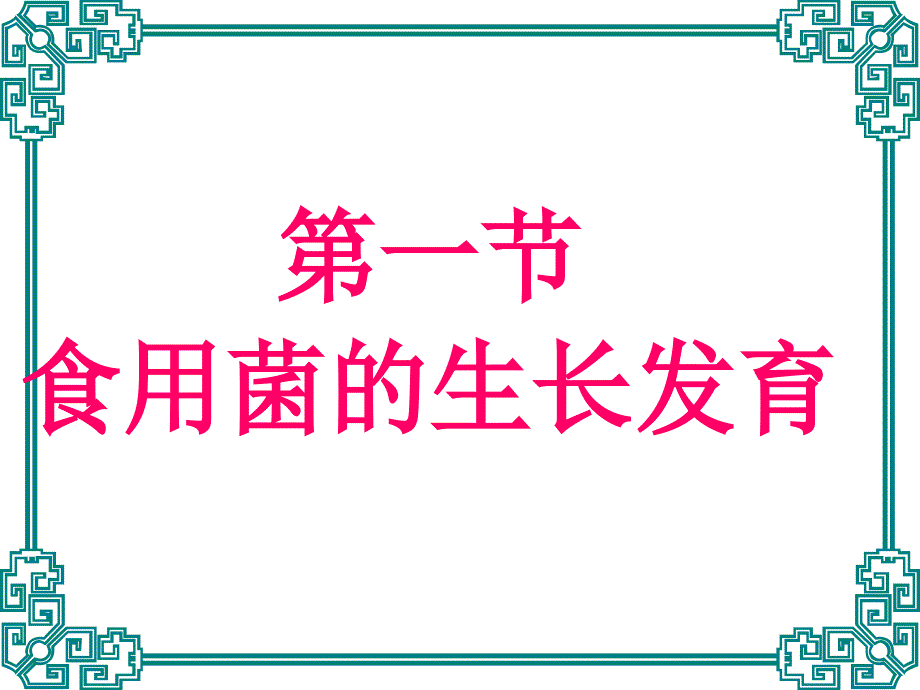 第一节
食用菌的生长发育